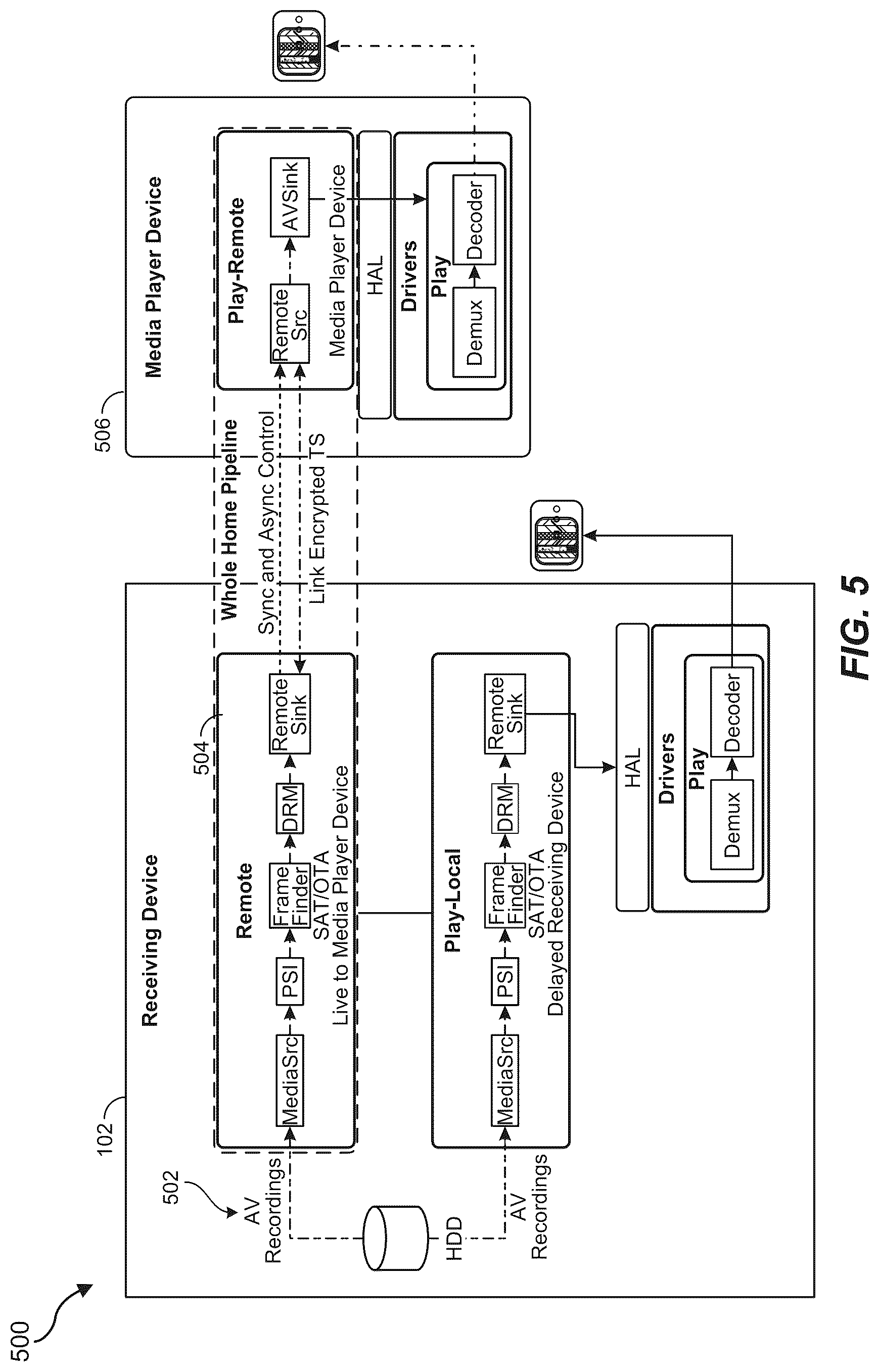 500

102

Receiving Device

502

AV Recordings

HDD

AV Recordings

504

Remote

MediaSrc

PSI

Frame Finder

DRM

Remote Sink

SAT/OTA
Live to Media Player Device

Play-Local

MediaSrc

PSI

Frame Finder

DRM

Remote Sink

SAT/OTA
Delayed Receiving Device

HAL

Drivers

Play

Demux

Decoder

Whole Home Pipeline

Sync and Async Control

Link Encrypted TS

506

Media Player Device

Play-Remote

Remote Src

AVSink

Media Player Device

HAL

Drivers

Play

Demux

Decoder

FIG. 5